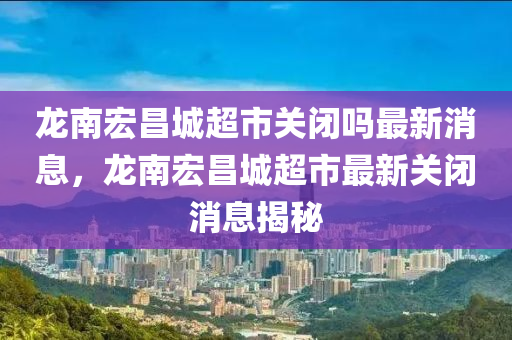 龙南宏昌城超市关闭吗最新消息，龙南宏昌城超市最新关闭消息揭秘